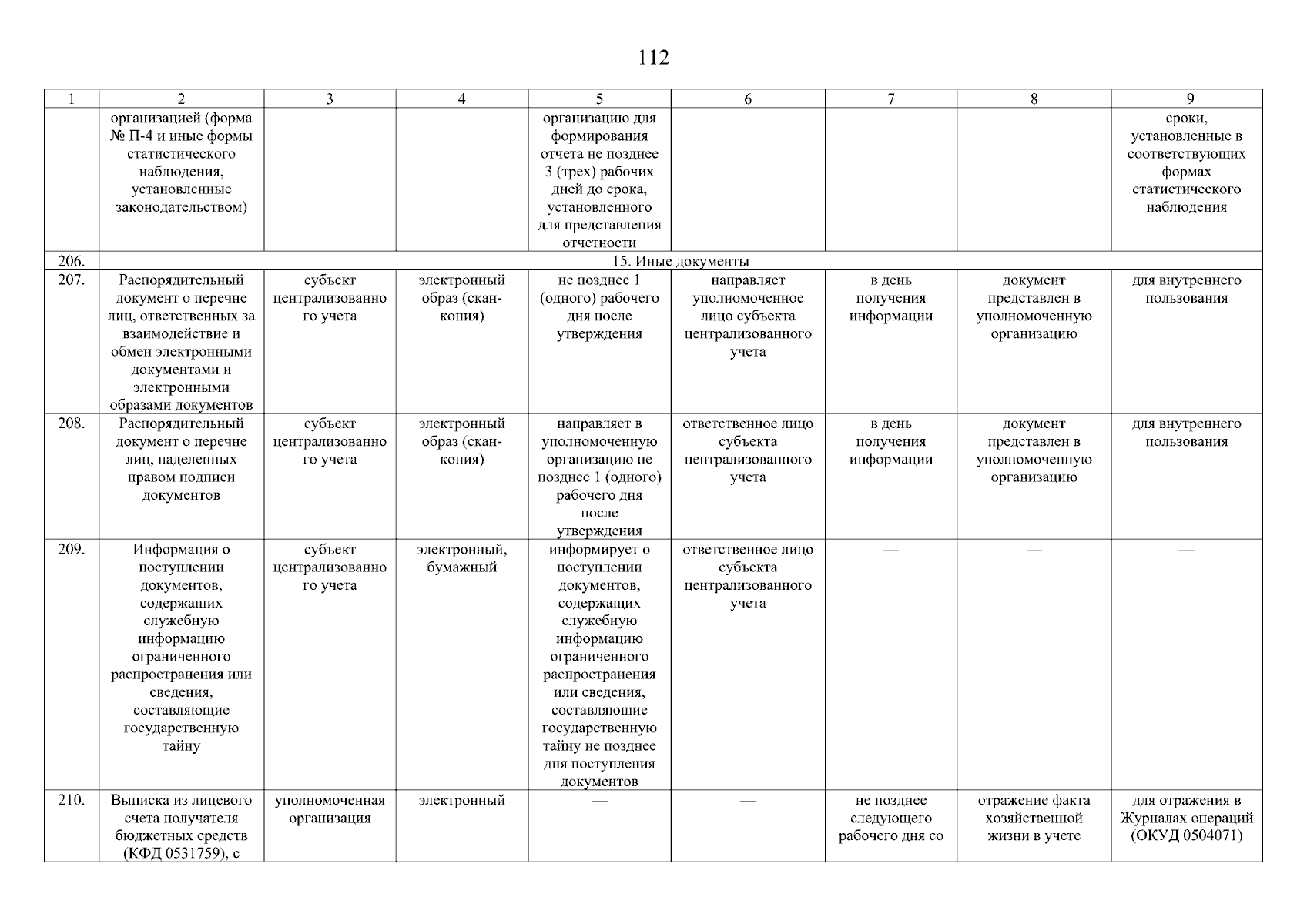 112

| 1 | 2 | 3 | 4 | 5 | 6 | 7 | 8 | 9 |
|---|---|---|---|---|---|---|---|---|
| | организацией (форма № П-4 и иные формы статистического наблюдения, установленные законодательством) | | | организацию для формирования отчета не позднее 3 (трех) рабочих дней до срока, установленного для представления отчетности | | | | сроки, установленные в соответствующих формах статистического наблюдения |
| 206. | 15. Иные документы | | | | | | | |
| 207. | Распорядительный документ о перечне лиц, ответственных за взаимодействие и обмен электронными документами и электронными образами документов | субъект централизованного учета | электронный образ (скан-копия) | не позднее 1 (одного) рабочего дня после утверждения | направляет уполномоченное лицо субъекта централизованного учета | в день получения информации | документ представлен в уполномоченную организацию | для внутреннего пользования |
| 208. | Распорядительный документ о перечне лиц, наделенных правом подписи документов | субъект централизованного учета | электронный образ (скан-копия) | направляет в уполномоченную организацию не позднее 1 (одного) рабочего дня после утверждения | ответственное лицо субъекта централизованного учета | в день получения информации | документ представлен в уполномоченную организацию | для внутреннего пользования |
| 209. | Информация о поступлении документов, содержащих служебную информацию ограниченного распространения или сведения, составляющие государственную тайну | субъект централизованного учета | электронный, бумажный | информирует о поступлении документов, содержащих служебную информацию ограниченного распространения или сведения, составляющие государственную тайну не позднее дня поступления документов | ответственное лицо субъекта централизованного учета | — | — | — |
| 210. | Выписка из лицевого счета получателя бюджетных средств (КФД 0531759), с | уполномоченная организация | электронный | — | — | не позднее следующего рабочего дня со | отражение факта хозяйственной жизни в учете | для отражения в Журналах операций (ОКУД 0504071) |